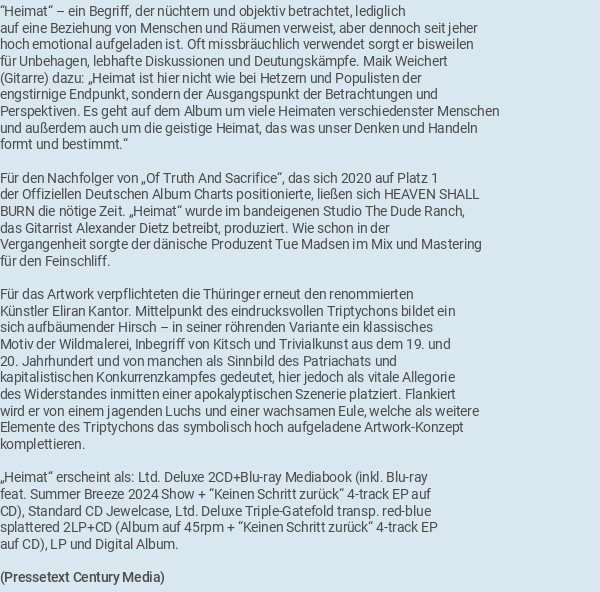 “Heimat“ – ein Begriff, der nüchtern und objektiv betrachtet, lediglich auf eine Beziehung von Menschen und Räumen verweist, aber dennoch seit jeher hoch emotional aufgeladen ist. Oft missbräuchlich verwendet sorgt er bisweilen für Unbehagen, lebhafte Diskussionen und Deutungskämpfe. Maik Weichert (Gitarre) dazu: „Heimat ist hier nicht wie bei Hetzern und Populisten der engstirnige Endpunkt, sondern der Ausgangspunkt der Betrachtungen und Perspektiven. Es geht auf dem Album um viele Heimaten verschiedenster Menschen und außerdem auch um die geistige Heimat, das was unser Denken und Handeln formt und bestimmt.“

Für den Nachfolger von „Of Truth And Sacrifice“, das sich 2020 auf Platz 1 der Offiziellen Deutschen Album Charts positionierte, ließen sich HEAVEN SHALL BURN die nötige Zeit. „Heimat“ wurde im bandeigenen Studio The Dude Ranch, das Gitarrist Alexander Dietz betreibt, produziert. Wie schon in der Vergangenheit sorgte der dänische Produzent Tue Madsen im Mix und Mastering für den Feinschliff.

Für das Artwork verpflichteten die Thüringer erneut den renommierten Künstler Eliran Kantor. Mittelpunkt des eindrucksvollen Triptychons bildet ein sich aufbäumender Hirsch – in seiner röhrenden Variante ein klassisches Motiv der Wildmalerei, Inbegriff von Kitsch und Trivialkunst aus dem 19. und 20. Jahrhundert und von manchen als Sinnbild des Patriachats und kapitalistischen Konkurrenzkampfes gedeutet, hier jedoch als vitale Allegorie des Widerstandes inmitten einer apokalyptischen Szenerie platziert. Flankiert wird er von einem jagenden Luchs und einer wachsamen Eule, welche als weitere Elemente des Triptychons das symbolisch hoch aufgeladene Artwork-Konzept komplettieren.

„Heimat“ erscheint als: Ltd. Deluxe 2CD+Blu-ray Mediabook (inkl. Blu-ray feat. Summer Breeze 2024 Show + “Keinen Schritt zurück“ 4-track EP auf CD), Standard CD Jewelcase, Ltd. Deluxe Triple-Gatefold transp. red-blue splattered 2LP+CD (Album auf 45rpm + “Keinen Schritt zurück“ 4-track EP auf CD), LP und Digital Album.

(Pressetext Century Media)